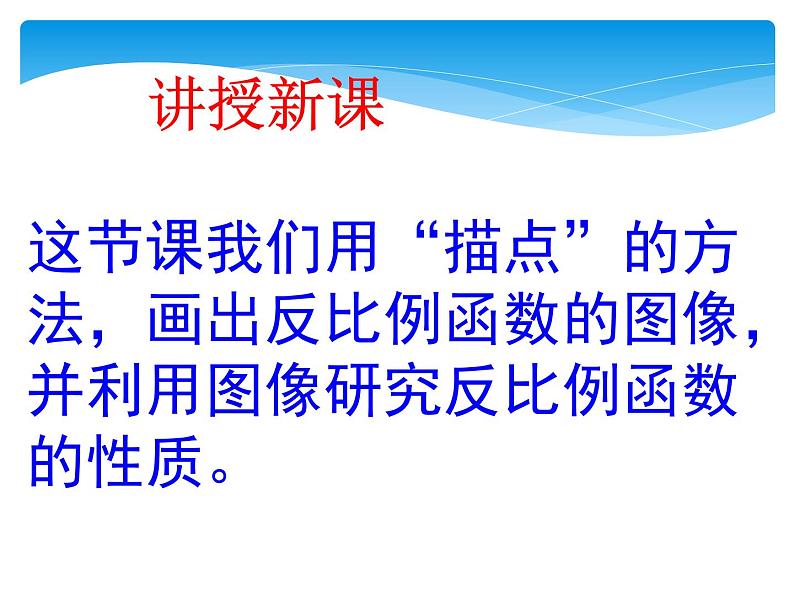 讲授新课

这节课我们用“描点”的方法，画出反比例函数的图像，并利用图像研究反比例函数的性质。